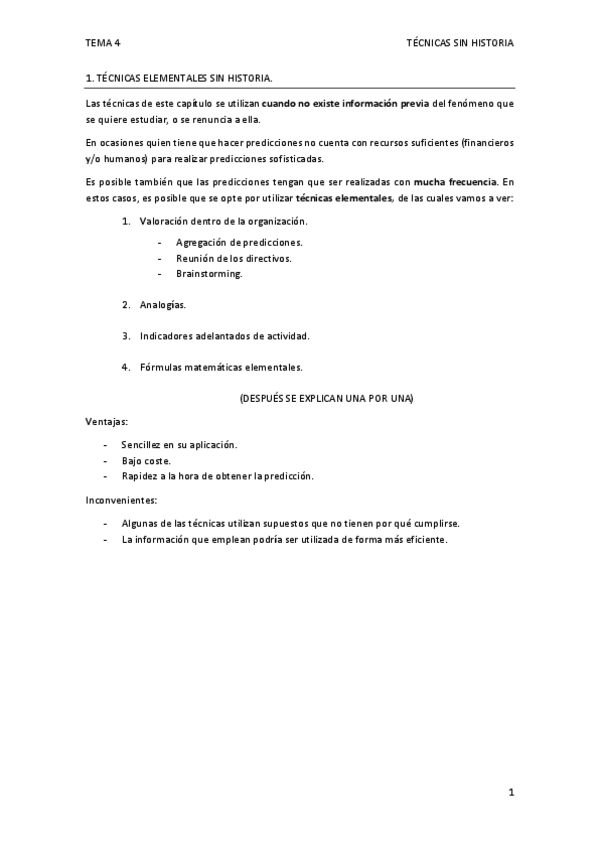 TEMA 4

TÉCNICAS SIN HISTORIA

1. TÉCNICAS ELEMENTALES SIN HISTORIA.

Las técnicas de este capítulo se utilizan cuando no existe información previa del fenómeno que se quiere estudiar, o se renuncia a ella.

En ocasiones quien tiene que hacer predicciones no cuenta con recursos suficientes (financieros y/o humanos) para realizar predicciones sofisticadas.

Es posible también que las predicciones tengan que ser realizadas con mucha frecuencia. En estos casos, es posible que se opte por utilizar técnicas elementales, de las cuales vamos a ver:

1. Valoración dentro de la organización.
- Agregación de predicciones.
- Reunión de los directivos.
- Brainstorming.

2. Analogías.

3. Indicadores adelantados de actividad.

4. Fórmulas matemáticas elementales.

(DESPUÉS SE EXPLICAN UNA POR UNA)

Ventajas:

- Sencillez en su aplicación.
- Bajo coste.
- Rapidez a la hora de obtener la predicción.

Inconvenientes:

- Algunas de las técnicas utilizan supuestos que no tienen por qué cumplirse.
- La información que emplean podría ser utilizada de forma más eficiente.

1